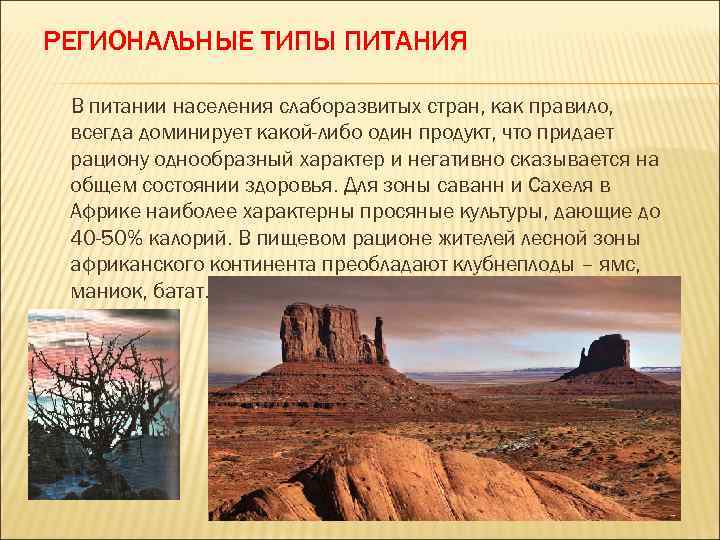 РЕГИОНАЛЬНЫЕ ТИПЫ ПИТАНИЯ

В питании населения слаборазвитых стран, как правило, всегда доминирует какой-либо один продукт, что придает рациону однообразный характер и негативно сказывается на общем состоянии здоровья. Для зоны саванн и Сахеля в Африке наиболее характерны просяные культуры, дающие до 40-50% калорий. В пищевом рационе жителей лесной зоны африканского континента преобладают клубнеплоды – ямс, маниок, батат.